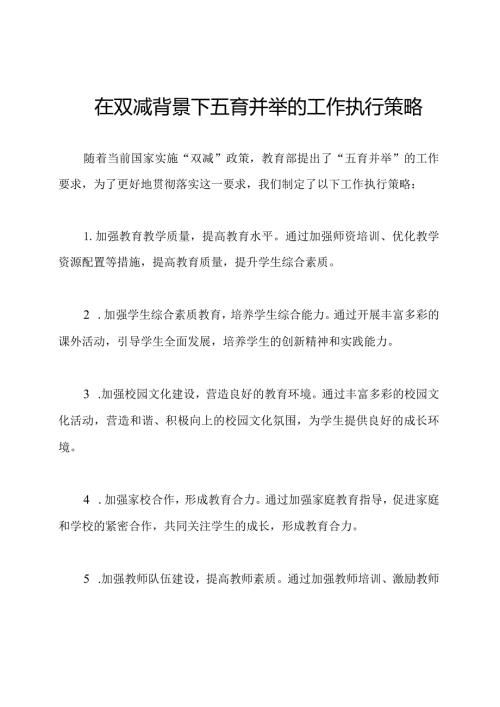 在双减背景下五育并举的工作执行策略

随着当前国家实施“双减”政策，教育部提出了“五育并举”的工作要求，为了更好地贯彻落实这一要求，我们制定了以下工作执行策略：

1. 加强教育教学质量，提高教育水平。通过加强师资培训、优化教学资源配置等措施，提高教育质量，提升学生综合素质。

2 . 加强学生综合素质教育，培养学生综合能力。通过开展丰富多彩的课外活动，引导学生全面发展，培养学生的创新精神和实践能力。

3 .加强校园文化建设，营造良好的教育环境。通过丰富多彩的校园文化活动，营造和谐、积极向上的校园文化氛围，为学生提供良好的成长环境。

4 . 加强家校合作，形成教育合力。通过加强家庭教育指导，促进家庭和学校的紧密合作，共同关注学生的成长，形成教育合力。

5 .加强教师队伍建设，提高教师素质。通过加强教师培训、激励教师